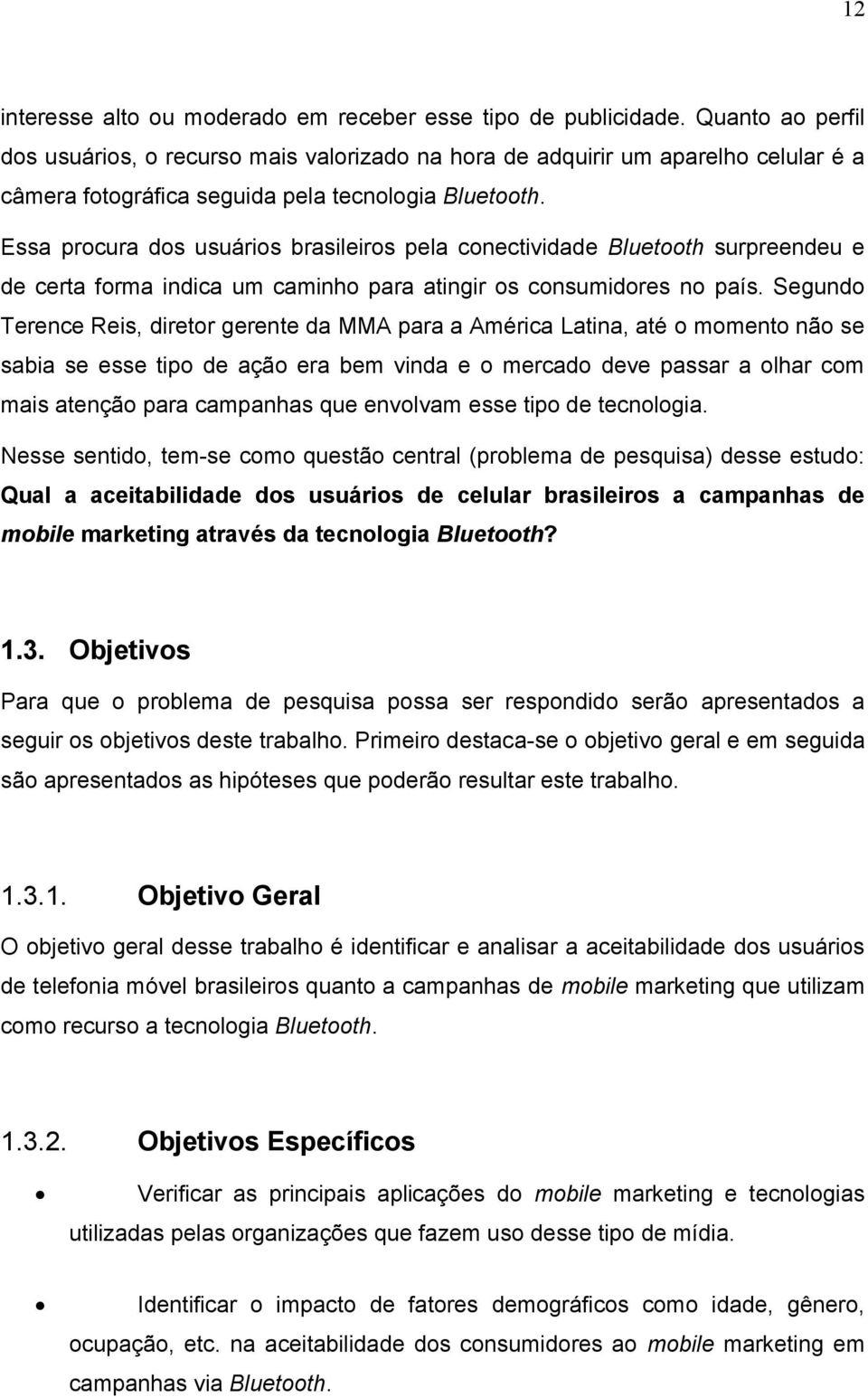 12

interesse alto ou moderado em receber esse tipo de publicidade. Quanto ao perfil dos usuários, o recurso mais valorizado na hora de adquirir um aparelho celular é a câmera fotográfica seguida pela tecnologia Bluetooth.

Essa procura dos usuários brasileiros pela conectividade Bluetooth surpreendeu e de certa forma indica um caminho para atingir os consumidores no país. Segundo Terence Reis, diretor gerente da MMA para a América Latina, até o momento não se sabia se esse tipo de ação era bem vinda e o mercado deve passar a olhar com mais atenção para campanhas que envolvam esse tipo de tecnologia.

Nesse sentido, tem-se como questão central (problema de pesquisa) desse estudo: Qual a aceitabilidade dos usuários de celular brasileiros a campanhas de mobile marketing através da tecnologia Bluetooth?

1.3. Objetivos

Para que o problema de pesquisa possa ser respondido serão apresentados a seguir os objetivos deste trabalho. Primeiro destaca-se o objetivo geral e em seguida são apresentados as hipóteses que poderão resultar este trabalho.

1.3.1. Objetivo Geral

O objetivo geral desse trabalho é identificar e analisar a aceitabilidade dos usuários de telefonia móvel brasileiros quanto a campanhas de mobile marketing que utilizam como recurso a tecnologia Bluetooth.

1.3.2. Objetivos Específicos

• Verificar as principais aplicações do mobile marketing e tecnologias utilizadas pelas organizações que fazem uso desse tipo de mídia.

• Identificar o impacto de fatores demográficos como idade, gênero, ocupação, etc. na aceitabilidade dos consumidores ao mobile marketing em campanhas via Bluetooth.